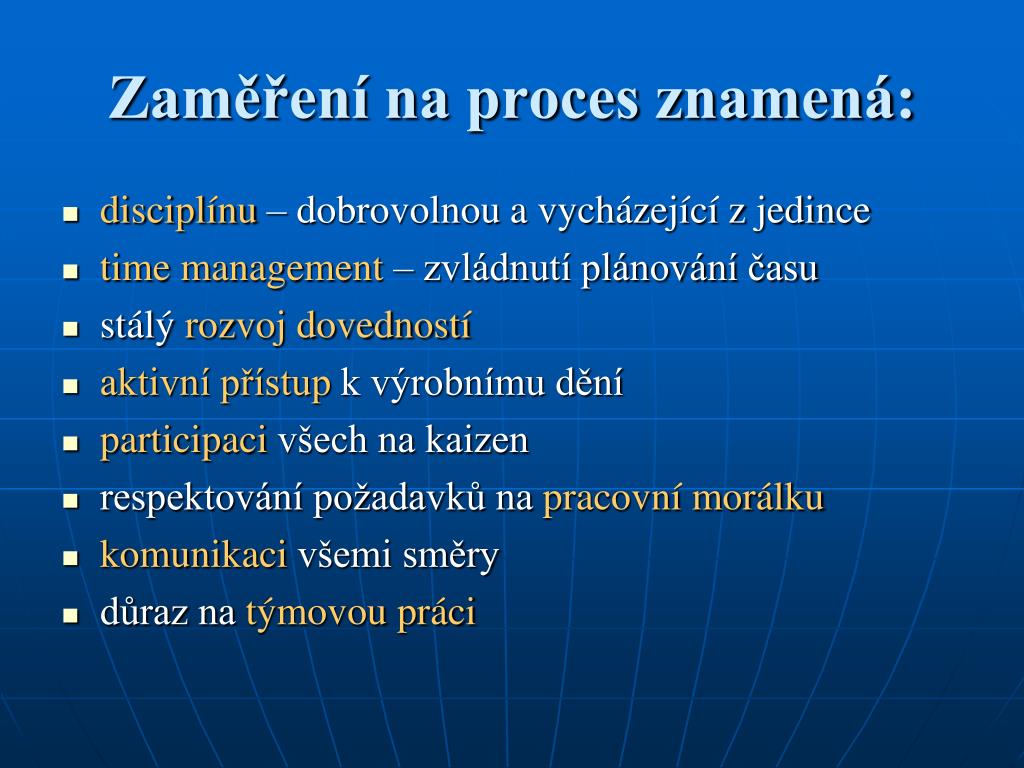 Zaměření na proces znamená:

- disciplínu – dobrovolnou a vycházející z jedince
- time management – zvládnutí plánování času
- stálý rozvoj dovedností
- aktivní přístup k výrobnímu dění
- participaci všech na kaizen
- respektování požadavků na pracovní morálku
- komunikaci všemi směry
- důraz na týmovou práci